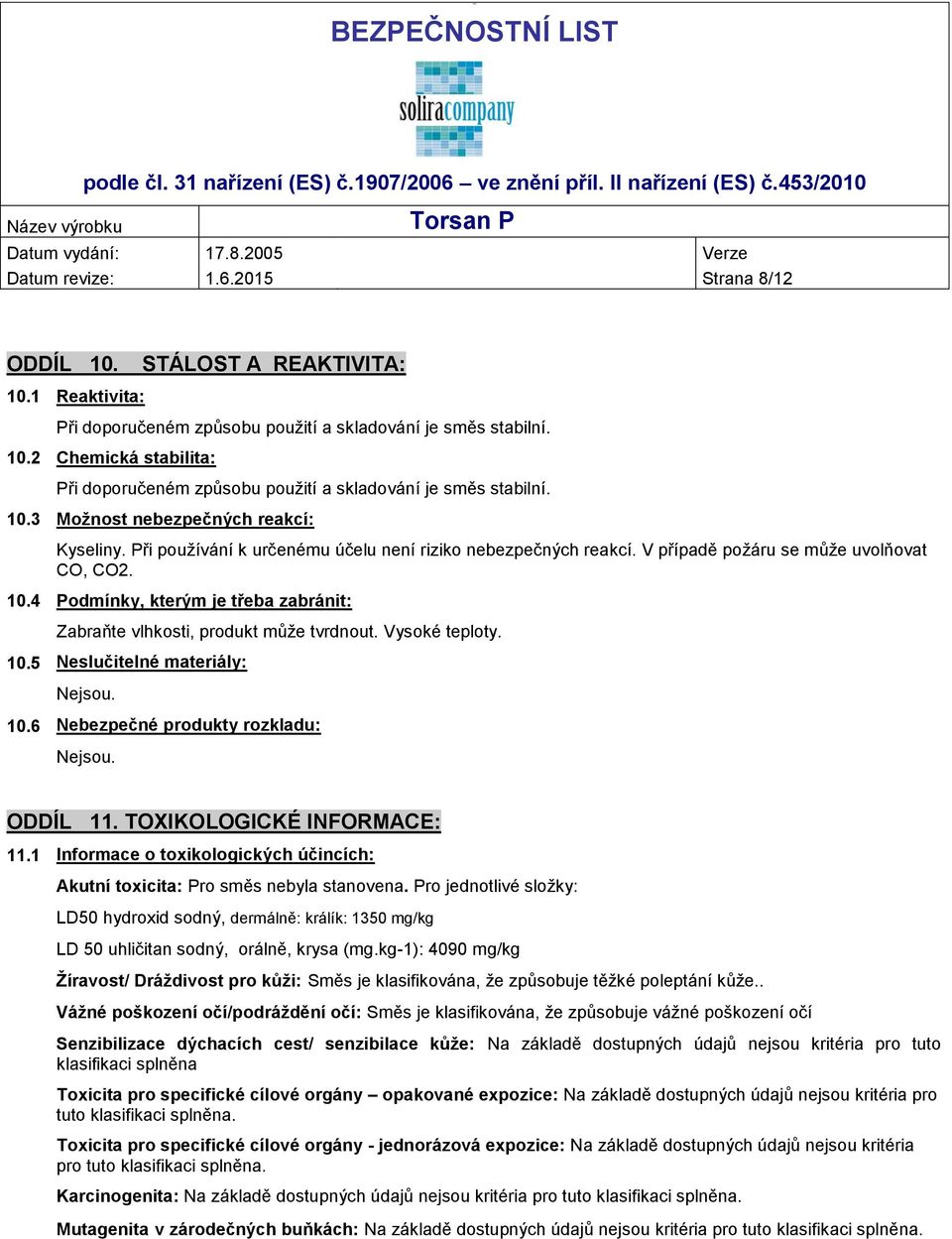 BEZPEČNOSTNÍ LIST

soliracompany

podle čl. 31 nařízení (ES) č.1907/2006 – ve znění příl. II nařízení (ES) č.453/2010

| Název výrobku | Torsan P | |
|---|---|---|
| Datum vydání: | 17.8.2005 | Verze |
| Datum revize: | 1.6.2015 | Strana 8/12 |

ODDÍL 10. STÁLOST A REAKTIVITA:

10.1 Reaktivita:

Při doporučeném způsobu použití a skladování je směs stabilní.

10.2 Chemická stabilita:

Při doporučeném způsobu použití a skladování je směs stabilní.

10.3 Možnost nebezpečných reakcí:

Kyseliny. Při používání k určenému účelu není riziko nebezpečných reakcí. V případě požáru se může uvolňovat CO, CO2.

10.4 Podmínky, kterým je třeba zabránit:

Zabraňte vlhkosti, produkt může tvrdnout. Vysoké teploty.

10.5 Neslučitelné materiály:

Nejsou.

10.6 Nebezpečné produkty rozkladu:

Nejsou.

ODDÍL 11. TOXIKOLOGICKÉ INFORMACE:

11.1 Informace o toxikologických účincích:

Akutní toxicita: Pro směs nebyla stanovena. Pro jednotlivé složky:

LD50 hydroxid sodný, dermálně: králík: 1350 mg/kg

LD 50 uhličitan sodný, orálně, krysa (mg.kg-1): 4090 mg/kg

Žíravost/ Dráždivost pro kůži: Směs je klasifikována, že způsobuje těžké poleptání kůže..

Vážné poškození očí/podráždění očí: Směs je klasifikována, že způsobuje vážné poškození očí

Senzibilizace dýchacích cest/ senzibilace kůže: Na základě dostupných údajů nejsou kritéria pro tuto klasifikaci splněna

Toxicita pro specifické cílové orgány – opakované expozice: Na základě dostupných údajů nejsou kritéria pro tuto klasifikaci splněna.

Toxicita pro specifické cílové orgány - jednorázová expozice: Na základě dostupných údajů nejsou kritéria pro tuto klasifikaci splněna.

Karcinogenita: Na základě dostupných údajů nejsou kritéria pro tuto klasifikaci splněna.

Mutagenita v zárodečných buňkách: Na základě dostupných údajů nejsou kritéria pro tuto klasifikaci splněna.